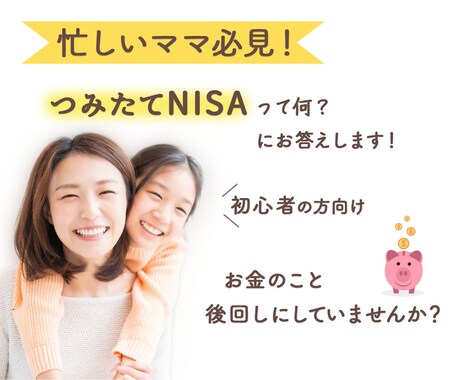 忙しいママ必見！

つみたてNISAって何？
にお答えします！

初心者の方向け

お金のこと
後回しにしていませんか？